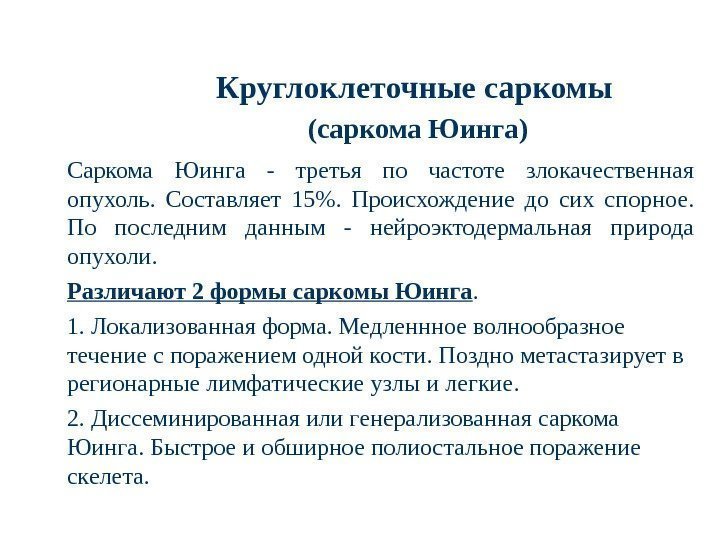 Круглоклеточные саркомы
(саркома Юинга)

Саркома Юинга - третья по частоте злокачественная опухоль. Составляет 15%. Происхождение до сих спорное. По последним данным - нейроэктодермальная природа опухоли.

Различают 2 формы саркомы Юинга.

1. Локализованная форма. Медленнное волнообразное течение с поражением одной кости. Поздно метастазирует в регионарные лимфатические узлы и легкие.

2. Диссеминированная или генерализованная саркома Юинга. Быстрое и обширное полиостальное поражение скелета.